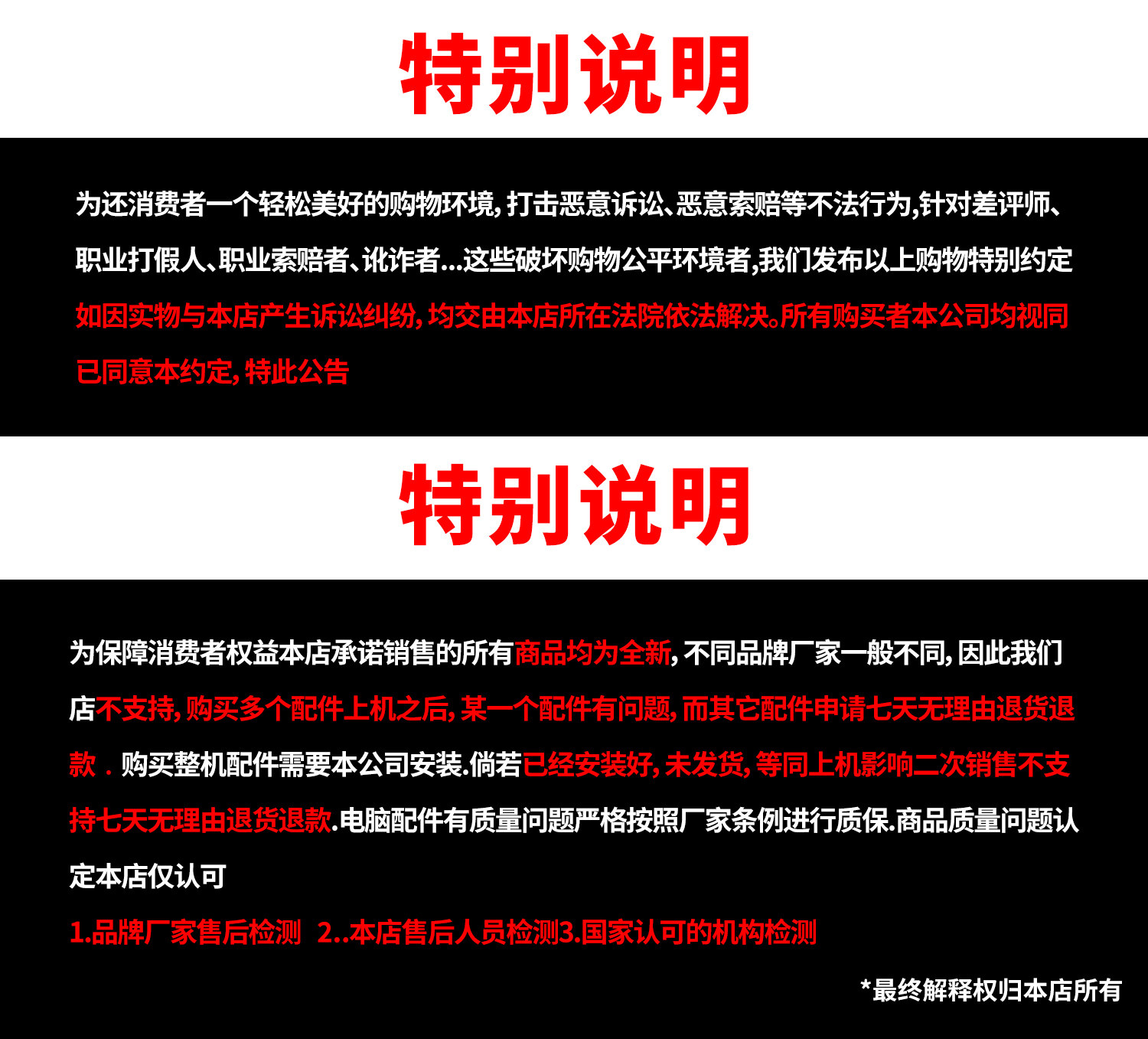 特别说明

为还消费者一个轻松美好的购物环境，打击恶意诉讼、恶意索赔等不法行为,针对差评师、职业打假人、职业索赔者、讹诈者...这些破坏购物公平环境者,我们发布以上购物特别约定如因实物与本店产生诉讼纠纷，均交由本店所在法院依法解决。所有购买者本公司均视同已同意本约定，特此公告

特别说明

为保障消费者权益本店承诺销售的所有商品均为全新，不同品牌厂家一般不同，因此我们店不支持，购买多个配件上机之后，某一个配件有问题，而其它配件申请七天无理由退货退款．购买整机配件需要本公司安装.倘若已经安装好，未发货，等同上机影响二次销售不支持七天无理由退货退款.电脑配件有质量问题严格按照厂家条例进行质保.商品质量问题认定本店仅认可

1.品牌厂家售后检测 2..本店售后人员检测3.国家认可的机构检测

*最终解释权归本店所有